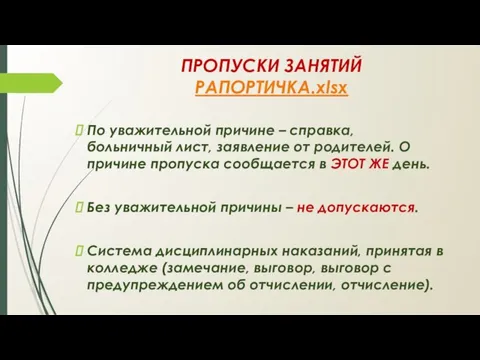 ПРОПУСКИ ЗАНЯТИЙ
РАПОРТИЧКА.xlsx

По уважительной причине – справка, больничный лист, заявление от родителей. О причине пропуска сообщается в ЭТОТ ЖЕ день.

Без уважительной причины – не допускаются.

Система дисциплинарных наказаний, принятая в колледже (замечание, выговор, выговор с предупреждением об отчислении, отчисление).